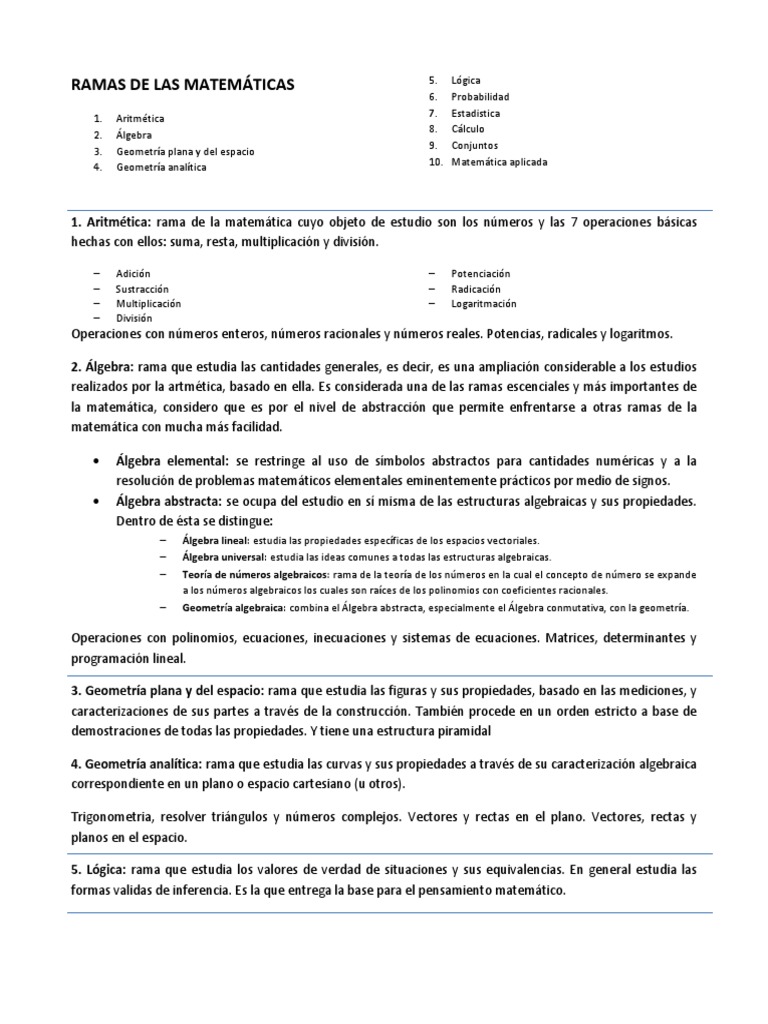 RAMAS DE LAS MATEMÁTICAS

1. Aritmética
2. Álgebra
3. Geometría plana y del espacio
4. Geometría analítica

5. Lógica
6. Probabilidad
7. Estadística
8. Cálculo
9. Conjuntos
10. Matemática aplicada

1. Aritmética: rama de la matemática cuyo objeto de estudio son los números y las 7 operaciones básicas hechas con ellos: suma, resta, multiplicación y división.

– Adición
– Sustracción
– Multiplicación
– División

– Potenciación
– Radicación
– Logaritmación

Operaciones con números enteros, números racionales y números reales. Potencias, radicales y logaritmos.

2. Álgebra: rama que estudia las cantidades generales, es decir, es una ampliación considerable a los estudios realizados por la artmética, basado en ella. Es considerada una de las ramas escenciales y más importantes de la matemática, considero que es por el nivel de abstracción que permite enfrentarse a otras ramas de la matemática con mucha más facilidad.

• Álgebra elemental: se restringe al uso de símbolos abstractos para cantidades numéricas y a la resolución de problemas matemáticos elementales eminentemente prácticos por medio de signos.
• Álgebra abstracta: se ocupa del estudio en sí misma de las estructuras algebraicas y sus propiedades. Dentro de ésta se distingue:
– Álgebra lineal: estudia las propiedades específicas de los espacios vectoriales.
– Álgebra universal: estudia las ideas comunes a todas las estructuras algebraicas.
– Teoría de números algebraicos: rama de la teoría de los números en la cual el concepto de número se expande a los números algebraicos los cuales son raíces de los polinomios con coeficientes racionales.
– Geometría algebraica: combina el Álgebra abstracta, especialmente el Álgebra conmutativa, con la geometría.

Operaciones con polinomios, ecuaciones, inecuaciones y sistemas de ecuaciones. Matrices, determinantes y programación lineal.

3. Geometría plana y del espacio: rama que estudia las figuras y sus propiedades, basado en las mediciones, y caracterizaciones de sus partes a través de la construcción. También procede en un orden estricto a base de demostraciones de todas las propiedades. Y tiene una estructura piramidal

4. Geometría analítica: rama que estudia las curvas y sus propiedades a través de su caracterización algebraica correspondiente en un plano o espacio cartesiano (u otros).

Trigonometría, resolver triángulos y números complejos. Vectores y rectas en el plano. Vectores, rectas y planos en el espacio.

5. Lógica: rama que estudia los valores de verdad de situaciones y sus equivalencias. En general estudia las formas validas de inferencia. Es la que entrega la base para el pensamiento matemático.